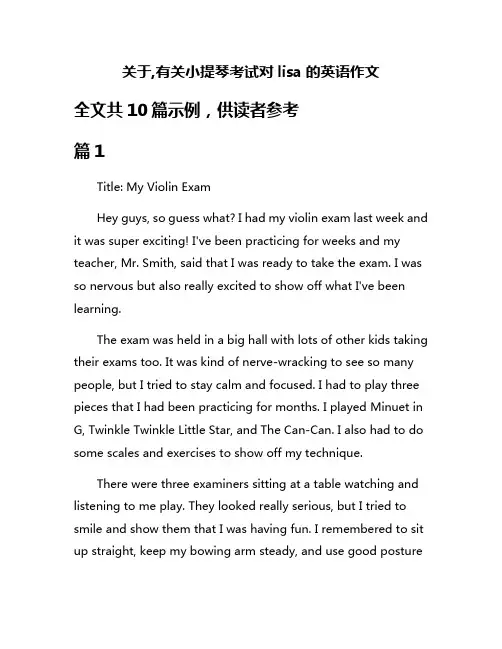 关于,有关小提琴考试对 lisa 的英语作文

全文共 10 篇示例，供读者参考

篇 1

Title: My Violin Exam

Hey guys, so guess what? I had my violin exam last week and it was super exciting! I've been practicing for weeks and my teacher, Mr. Smith, said that I was ready to take the exam. I was so nervous but also really excited to show off what I've been learning.

The exam was held in a big hall with lots of other kids taking their exams too. It was kind of nerve-wracking to see so many people, but I tried to stay calm and focused. I had to play three pieces that I had been practicing for months. I played Minuet in G, Twinkle Twinkle Little Star, and The Can-Can. I also had to do some scales and exercises to show off my technique.

There were three examiners sitting at a table watching and listening to me play. They looked really serious, but I tried to smile and show them that I was having fun. I remembered to sit up straight, keep my bowing arm steady, and use good posture